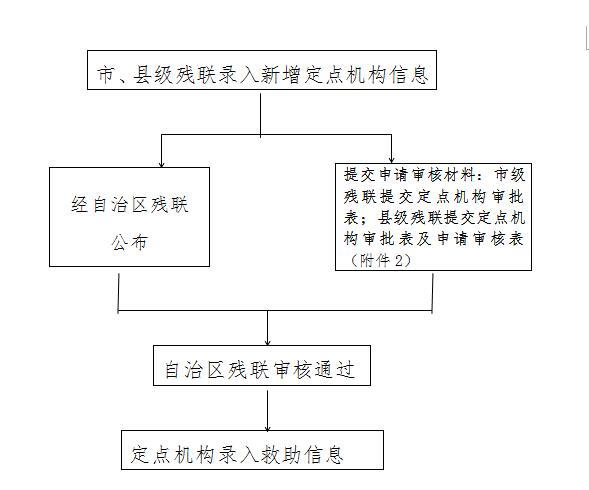 市、县级残联录入新增定点机构信息

经自治区残联公布

提交申请审核材料：市级残联提交定点机构审批表；县级残联提交定点机构审批表及申请审核表（附件2）

自治区残联审核通过

定点机构录入救助信息